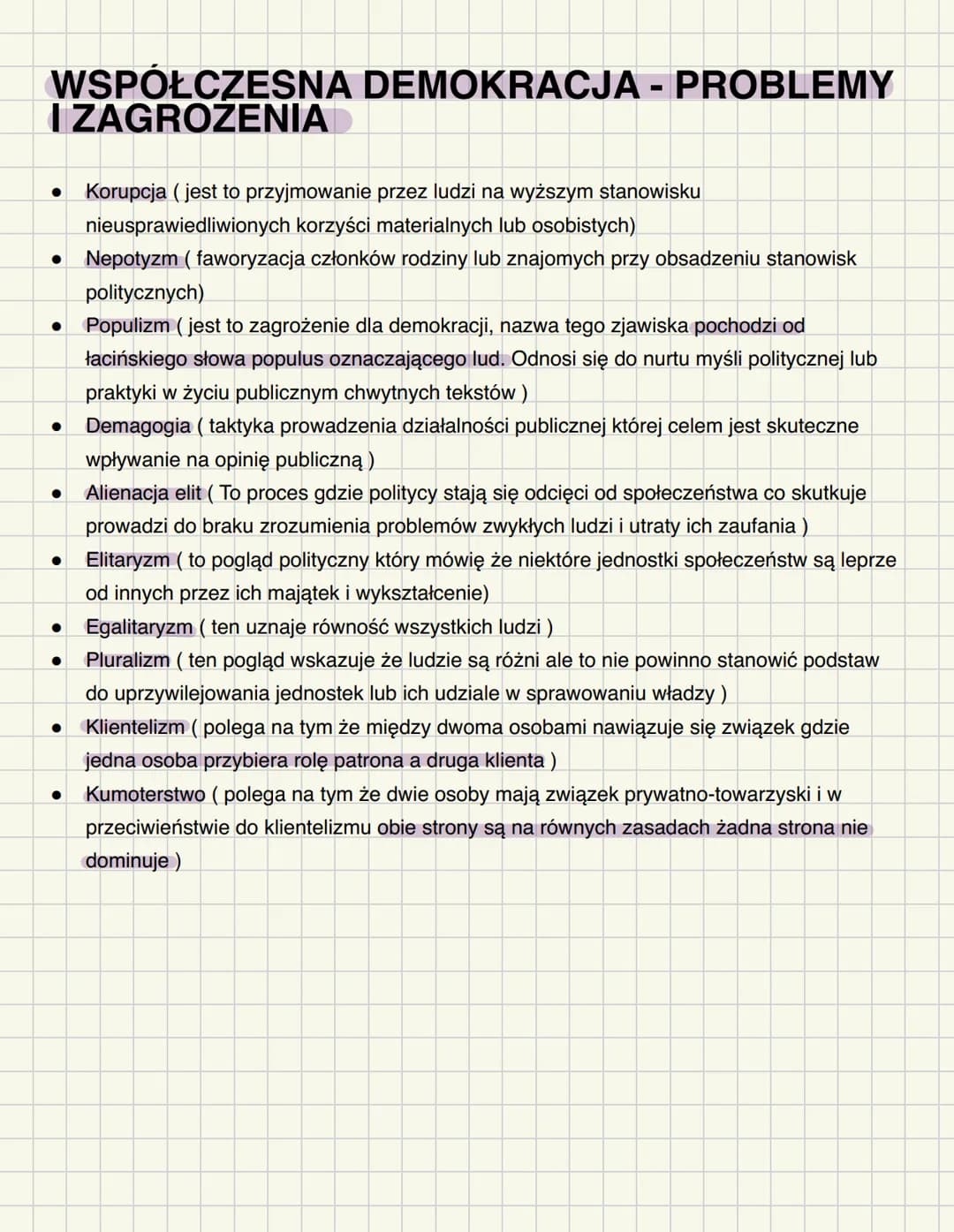 WSPÓŁCZESNA DEMOKRACJA - PROBLEMY I ZAGROŻENIA

• Korupcja ( jest to przyjmowanie przez ludzi na wyższym stanowisku nieusprawiedliwionych korzyści materialnych lub osobistych)
• Nepotyzm ( faworyzacja członków rodziny lub znajomych przy obsadzeniu stanowisk politycznych)
• Populizm ( jest to zagrożenie dla demokracji, nazwa tego zjawiska pochodzi od łacińskiego słowa populus oznaczającego lud. Odnosi się do nurtu myśli politycznej lub praktyki w życiu publicznym chwytnych tekstów )
• Demagogia ( taktyka prowadzenia działalności publicznej której celem jest skuteczne wpływanie na opinię publiczną )
• Alienacja elit ( To proces gdzie politycy stają się odcięci od społeczeństwa co skutkuje prowadzi do braku zrozumienia problemów zwykłych ludzi i utraty ich zaufania )
• Elitaryzm ( to pogląd polityczny który mówię że niektóre jednostki społeczeństw są leprze od innych przez ich majątek i wykształcenie)
• Egalitaryzm ( ten uznaje równość wszystkich ludzi )
• Pluralizm ( ten pogląd wskazuje że ludzie są różni ale to nie powinno stanowić podstaw do uprzywilejowania jednostek lub ich udziale w sprawowaniu władzy )
• Klientelizm ( polega na tym że między dwoma osobami nawiązuje się związek gdzie jedna osoba przybiera rolę patrona a druga klienta )
• Kumoterstwo ( polega na tym że dwie osoby mają związek prywatno-towarzyski i w przeciwieństwie do klientelizmu obie strony są na równych zasadach żadna strona nie dominuje )